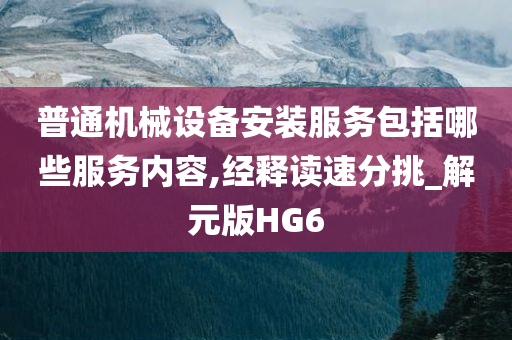 普通机械设备安装服务包括哪些服务内容,经释读速分挑_解元版HG6